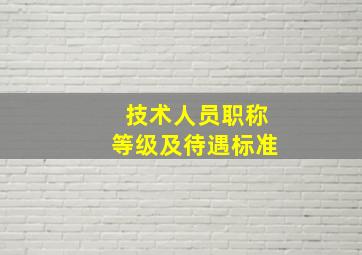 技术人员职称
等级及待遇标准